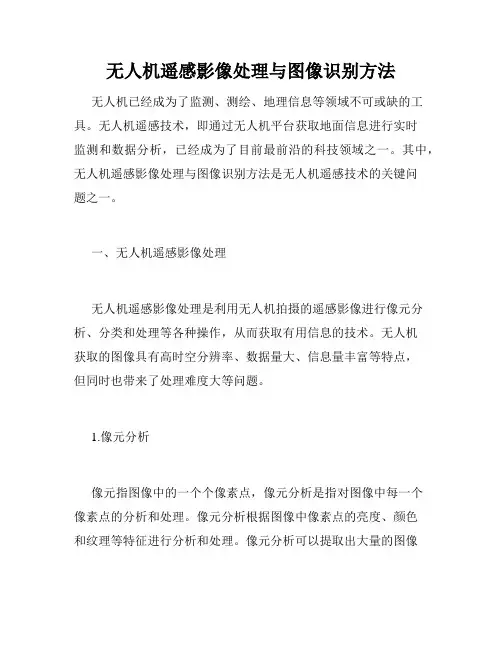 无人机遥感影像处理与图像识别方法

无人机已经成为了监测、测绘、地理信息等领域不可或缺的工具。无人机遥感技术，即通过无人机平台获取地面信息进行实时监测和数据分析，已经成为了目前最前沿的科技领域之一。其中，无人机遥感影像处理与图像识别方法是无人机遥感技术的关键问题之一。

一、无人机遥感影像处理

无人机遥感影像处理是利用无人机拍摄的遥感影像进行像元分析、分类和处理等各种操作，从而获取有用信息的技术。无人机获取的图像具有高时空分辨率、数据量大、信息量丰富等特点，但同时也带来了处理难度大等问题。

1.像元分析

像元指图像中的一个个像素点，像元分析是指对图像中每一个像素点的分析和处理。像元分析根据图像中像素点的亮度、颜色和纹理等特征进行分析和处理。像元分析可以提取出大量的图像